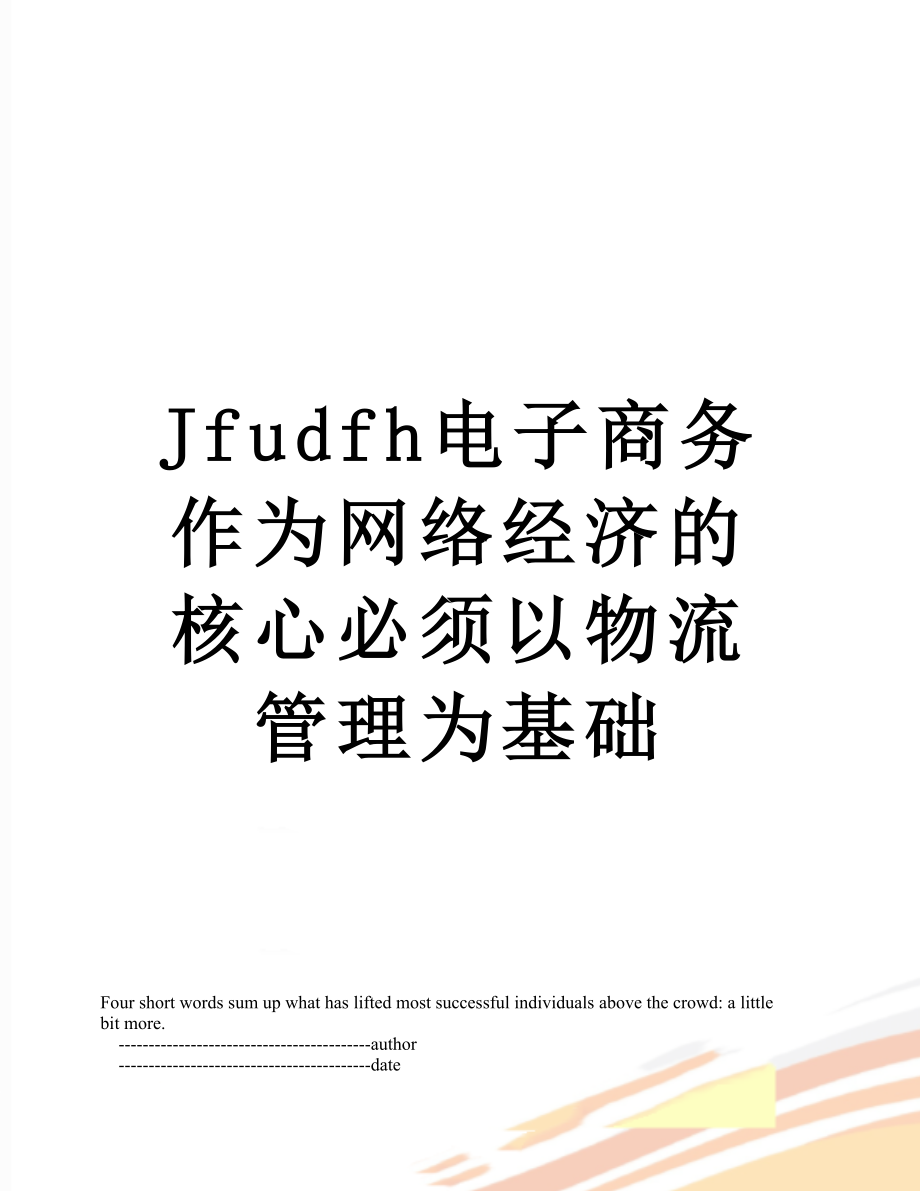 Jfudfh电子商务作为网络经济的核心必须以物流管理为基础

Four short words sum up what has lifted most successful individuals above the crowd: a little bit more.
------------------------------------------author
------------------------------------------date